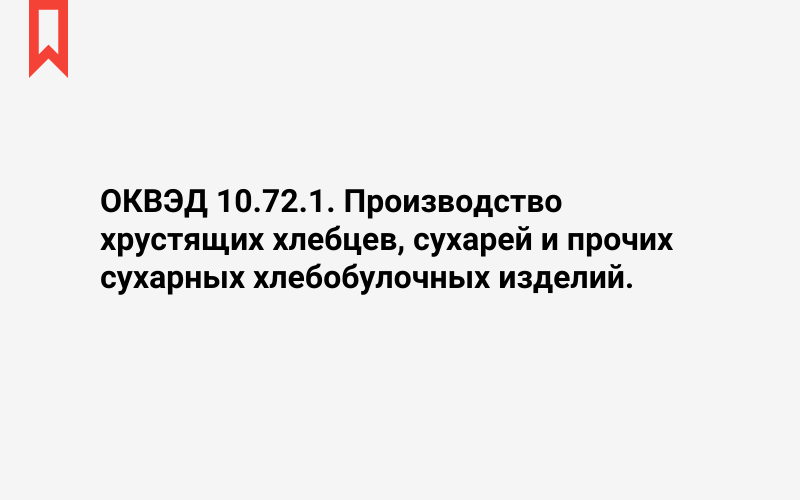 ОКВЭД 10.72.1. Производство хрустящих хлебцев, сухарей и прочих сухарных хлебобулочных изделий.